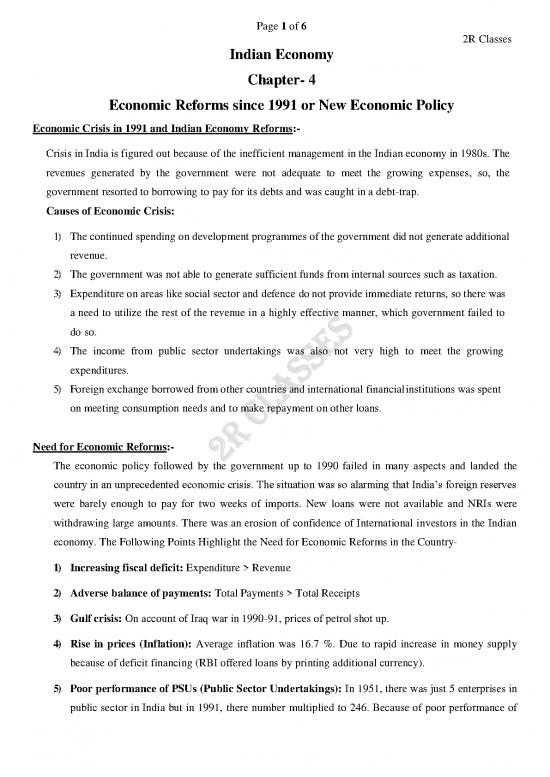 Page 1 of 6

2R Classes

Indian Economy

Chapter- 4

Economic Reforms since 1991 or New Economic Policy

Economic Crisis in 1991 and Indian Economy Reforms:-

Crisis in India is figured out because of the inefficient management in the Indian economy in 1980s. The revenues generated by the government were not adequate to meet the growing expenses, so, the government resorted to borrowing to pay for its debts and was caught in a debt-trap.

Causes of Economic Crisis:

1) The continued spending on development programmes of the government did not generate additional revenue.
2) The government was not able to generate sufficient funds from internal sources such as taxation.
3) Expenditure on areas like social sector and defence do not provide immediate returns, so there was a need to utilize the rest of the revenue in a highly effective manner, which government failed to do so.
4) The income from public sector undertakings was also not very high to meet the growing expenditures.
5) Foreign exchange borrowed from other countries and international financial institutions was spent on meeting consumption needs and to make repayment on other loans.

2R CLASSES

Need for Economic Reforms:-

The economic policy followed by the government up to 1990 failed in many aspects and landed the country in an unprecedented economic crisis. The situation was so alarming that India's foreign reserves were barely enough to pay for two weeks of imports. New loans were not available and NRIs were withdrawing large amounts. There was an erosion of confidence of International investors in the Indian economy. The Following Points Highlight the Need for Economic Reforms in the Country-

1) Increasing fiscal deficit: Expenditure > Revenue

2) Adverse balance of payments: Total Payments > Total Receipts

3) Gulf crisis: On account of Iraq war in 1990-91, prices of petrol shot up.

4) Rise in prices (Inflation): Average inflation was 16.7 %. Due to rapid increase in money supply because of deficit financing (RBI offered loans by printing additional currency).

5) Poor performance of PSUs (Public Sector Undertakings): In 1951, there was just 5 enterprises in public sector in India but in 1991, there number multiplied to 246. Because of poor performance of